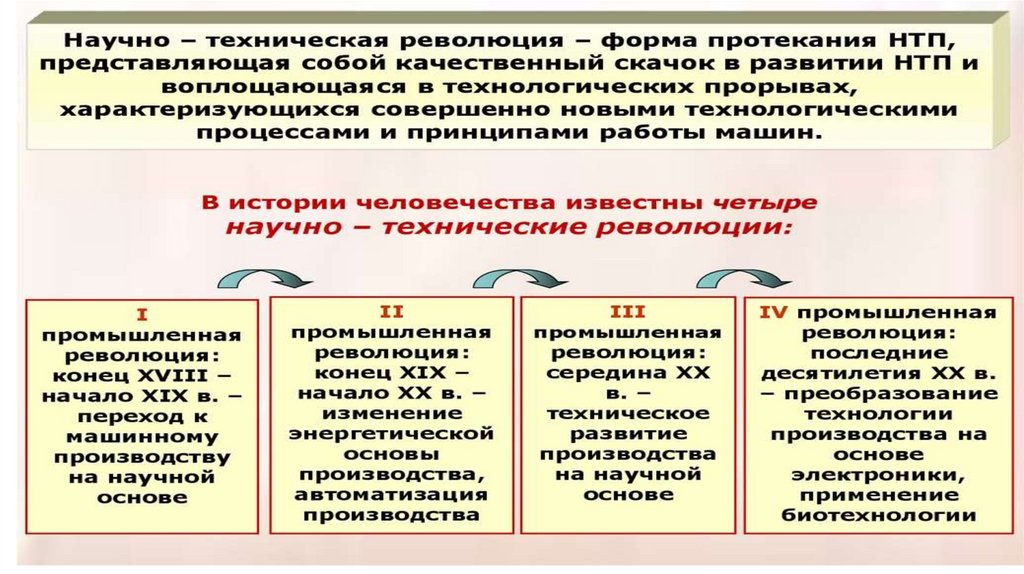 Научно – техническая революция – форма протекания НТП, представляющая собой качественный скачок в развитии НТП и воплощающаяся в технологических прорывах, характеризующихся совершенно новыми технологическими процессами и принципами работы машин.

В истории человечества известны четыре научно – технические революции:

I промышленная революция: конец XVIII – начало XIX в. – переход к машинному производству на научной основе

II промышленная революция: конец XIX – начало XX в. – изменение энергетической основы производства, автоматизация производства

III промышленная революция: середина XX в. – техническое развитие производства на научной основе

IV промышленная революция: последние десятилетия XX в. – преобразование технологии производства на основе электроники, применение биотехнологии